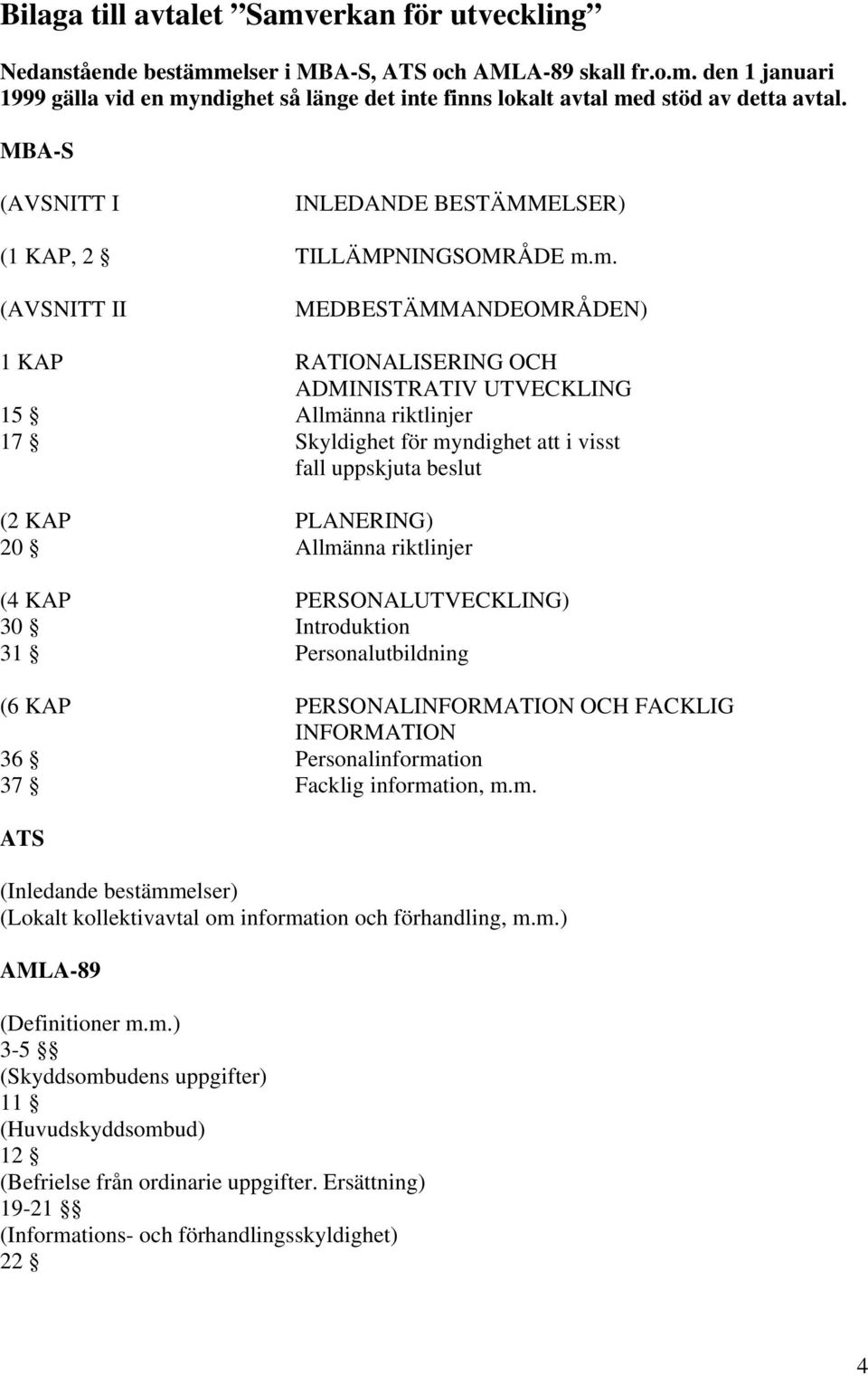 Bilaga till avtalet ”Samverkan för utveckling”

Nedanstående bestämmelser i MBA-S, ATS och AMLA-89 skall fr.o.m. den 1 januari 1999 gälla vid en myndighet så länge det inte finns lokalt avtal med stöd av detta avtal.

MBA-S

(AVSNITT I INLEDANDE BESTÄMMELSER)

(1 KAP, 2 § TILLÄMPNINGSOMRÅDE m.m.

(AVSNITT II MEDBESTÄMMANDEOMRÅDEN)

1 KAP RATIONALISERING OCH ADMINISTRATIV UTVECKLING
15 § Allmänna riktlinjer
17 § Skyldighet för myndighet att i visst fall uppskjuta beslut

(2 KAP PLANERING)
20 § Allmänna riktlinjer

(4 KAP PERSONALUTVECKLING)
30 § Introduktion
31 § Personalutbildning

(6 KAP PERSONALINFORMATION OCH FACKLIG INFORMATION
36 § Personalinformation
37 § Facklig information, m.m.

ATS

(Inledande bestämmelser)
(Lokalt kollektivavtal om information och förhandling, m.m.)

AMLA-89

(Definitioner m.m.)
3-5 §§
(Skyddsombudens uppgifter)
11 §
(Huvudskyddsombud)
12 §
(Befrielse från ordinarie uppgifter. Ersättning)
19-21 §§
(Informations- och förhandlingsskyldighet)
22 §

4